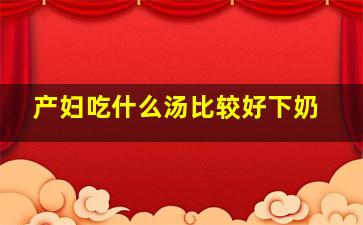 产妇吃什么汤比较好下奶